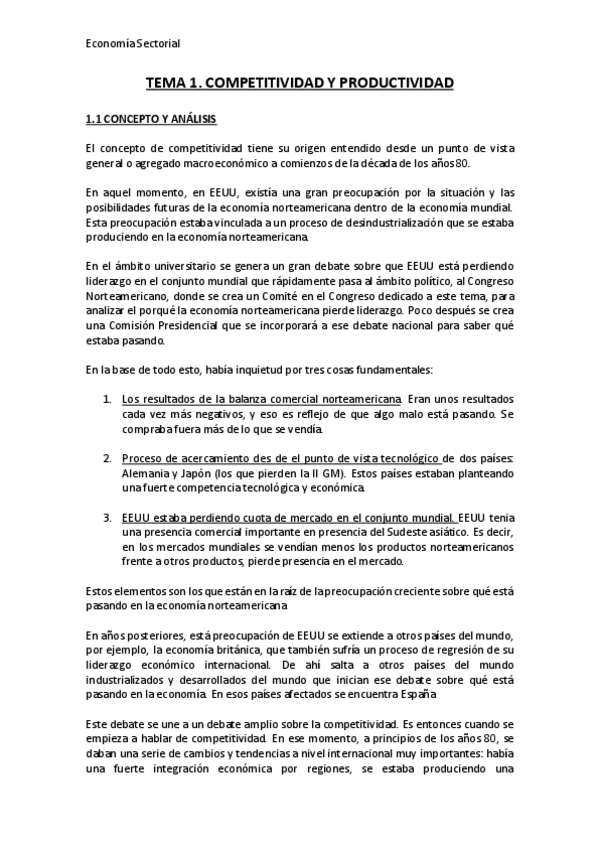 Economía Sectorial

TEMA 1. COMPETITIVIDAD Y PRODUCTIVIDAD

1.1 CONCEPTO Y ANÁLISIS

El concepto de competitividad tiene su origen entendido desde un punto de vista general o agregado macroeconómico a comienzos de la década de los años 80.

En aquel momento, en EEUU, existía una gran preocupación por la situación y las posibilidades futuras de la economía norteamericana dentro de la economía mundial. Esta preocupación estaba vinculada a un proceso de desindustrialización que se estaba produciendo en la economía norteamericana.

En el ámbito universitario se genera un gran debate sobre que EEUU está perdiendo liderazgo en el conjunto mundial que rápidamente pasa al ámbito político, al Congreso Norteamericano, donde se crea un Comité en el Congreso dedicado a este tema, para analizar el porqué la economía norteamericana pierde liderazgo. Poco después se crea una Comisión Presidencial que se incorporará a ese debate nacional para saber qué estaba pasando.

En la base de todo esto, había inquietud por tres cosas fundamentales:

1. Los resultados de la balanza comercial norteamericana. Eran unos resultados cada vez más negativos, y eso es reflejo de que algo malo está pasando. Se compraba fuera más de lo que se vendía.

2. Proceso de acercamiento des de el punto de vista tecnológico de dos países: Alemania y Japón (los que pierden la II GM). Estos países estaban planteando una fuerte competencia tecnológica y económica.

3. EEUU estaba perdiendo cuota de mercado en el conjunto mundial. EEUU tenia una presencia comercial importante en presencia del Sudeste asiático. Es decir, en los mercados mundiales se vendían menos los productos norteamericanos frente a otros productos, pierde presencia en el mercado.

Estos elementos son los que están en la raíz de la preocupación creciente sobre qué está pasando en la economía norteamericana

En años posteriores, está preocupación de EEUU se extiende a otros países del mundo, por ejemplo, la economía británica, que también sufría un proceso de regresión de su liderazgo económico internacional. De ahí salta a otros países del mundo industrializados y desarrollados del mundo que inician ese debate sobre qué está pasando en la economía. En esos países afectados se encuentra España

Este debate se une a un debate amplio sobre la competitividad. Es entonces cuando se empieza a hablar de competitividad. En ese momento, a principios de los años 80, se daban una serie de cambios y tendencias a nivel internacional muy importantes: había una fuerte integración económica por regiones, se estaba produciendo una